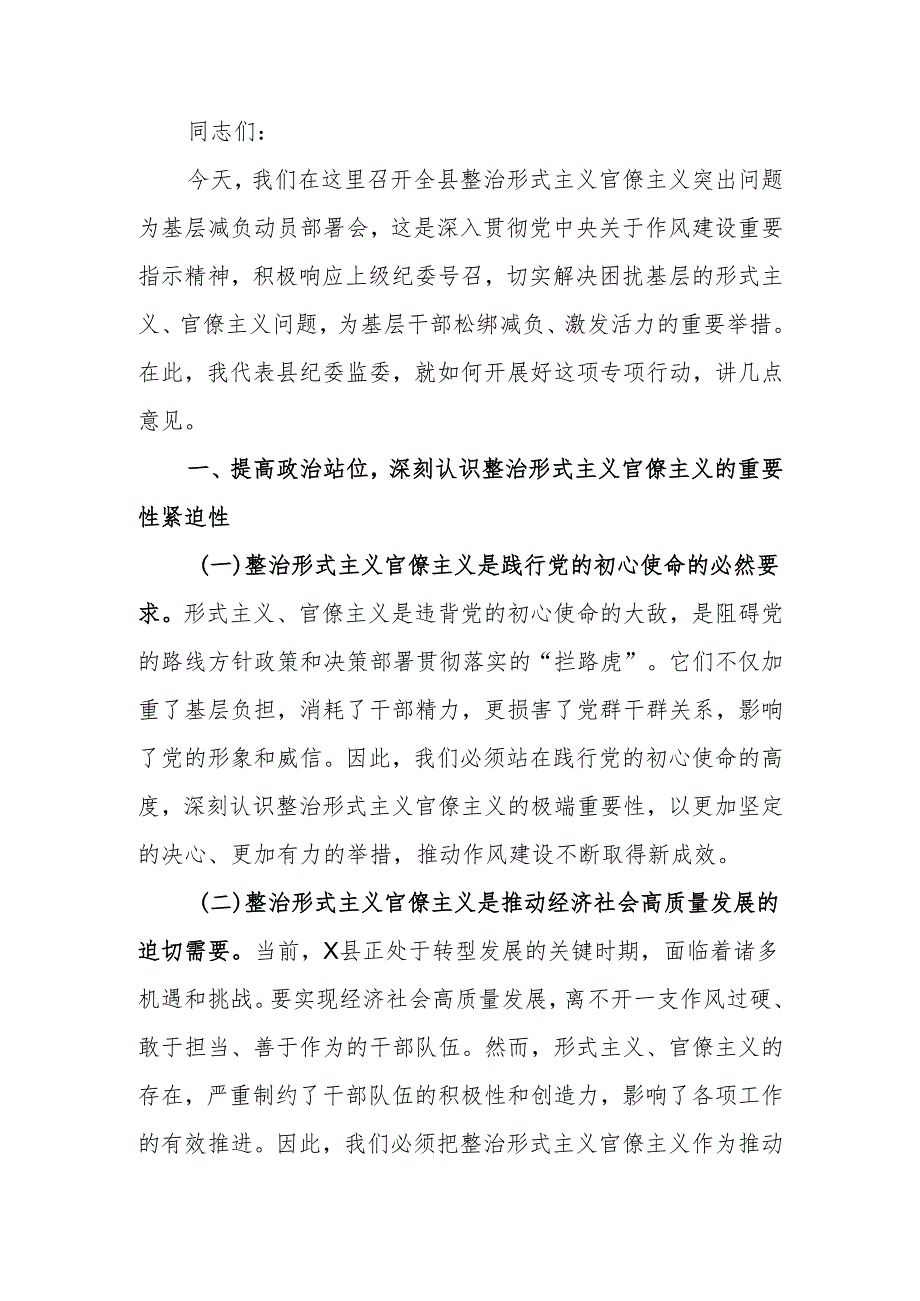 同志们：

今天，我们在这里召开全县整治形式主义官僚主义突出问题为基层减负动员部署会，这是深入贯彻党中央关于作风建设重要指示精神，积极响应上级纪委号召，切实解决困扰基层的形式主义、官僚主义问题，为基层干部松绑减负、激发活力的重要举措。在此，我代表县纪委监委，就如何开展好这项专项行动，讲几点意见。

一、提高政治站位，深刻认识整治形式主义官僚主义的重要性紧迫性

（一）整治形式主义官僚主义是践行党的初心使命的必然要求。形式主义、官僚主义是违背党的初心使命的大敌，是阻碍党的路线方针政策和决策部署贯彻落实的“拦路虎”。它们不仅加重了基层负担，消耗了干部精力，更损害了党群干群关系，影响了党的形象和威信。因此，我们必须站在践行党的初心使命的高度，深刻认识整治形式主义官僚主义的极端重要性，以更加坚定的决心、更加有力的举措，推动作风建设不断取得新成效。

（二）整治形式主义官僚主义是推动经济社会高质量发展的迫切需要。当前，X县正处于转型发展的关键时期，面临着诸多机遇和挑战。要实现经济社会高质量发展，离不开一支作风过硬、敢于担当、善于作为的干部队伍。然而，形式主义、官僚主义的存在，严重制约了干部队伍的积极性和创造力，影响了各项工作的有效推进。因此，我们必须把整治形式主义官僚主义作为推动